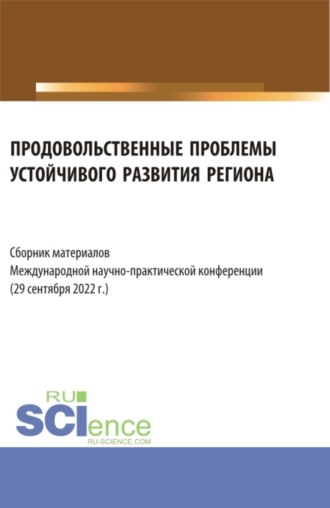 ПРОДОВОЛЬСТВЕННЫЕ ПРОБЛЕМЫ УСТОЙЧИВОГО РАЗВИТИЯ РЕГИОНА

Сборник материалов
Международной научно-практической конференции
(29 сентября 2022 г.)

RU
SCIence
RU-SCIENCE.COM